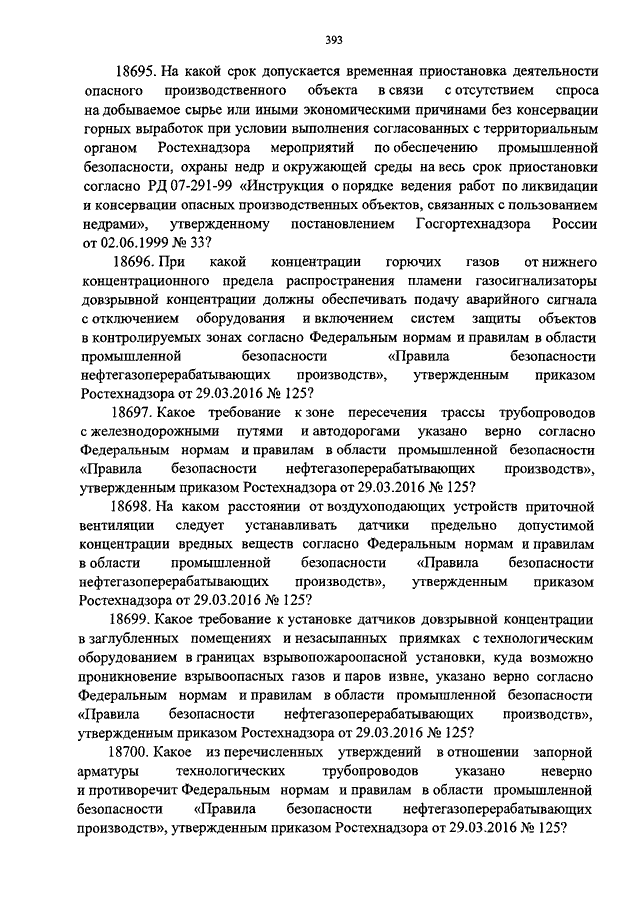 393

18695. На какой срок допускается временная приостановка деятельности опасного производственного объекта в связи с отсутствием спроса на добываемое сырье или иными экономическими причинами без консервации горных выработок при условии выполнения согласованных с территориальным органом Ростехнадзора мероприятий по обеспечению промышленной безопасности, охраны недр и окружающей среды на весь срок приостановки согласно РД 07-291-99 «Инструкция о порядке ведения работ по ликвидации и консервации опасных производственных объектов, связанных с пользованием недрами», утвержденному постановлением Госгортехнадзора России от 02.06.1999 № 33?

18696. При какой концентрации горючих газов от нижнего концентрационного предела распространения пламени газосигнализаторы довзрывной концентрации должны обеспечивать подачу аварийного сигнала с отключением оборудования и включением систем защиты объектов в контролируемых зонах согласно Федеральным нормам и правилам в области промышленной безопасности «Правила безопасности нефтегазоперерабатывающих производств», утвержденным приказом Ростехнадзора от 29.03.2016 № 125?

18697. Какое требование к зоне пересечения трассы трубопроводов с железнодорожными путями и автодорогами указано верно согласно Федеральным нормам и правилам в области промышленной безопасности «Правила безопасности нефтегазоперерабатывающих производств», утвержденным приказом Ростехнадзора от 29.03.2016 № 125?

18698. На каком расстоянии от воздухоподающих устройств приточной вентиляции следует устанавливать датчики предельно допустимой концентрации вредных веществ согласно Федеральным нормам и правилам в области промышленной безопасности «Правила безопасности нефтегазоперерабатывающих производств», утвержденным приказом Ростехнадзора от 29.03.2016 № 125?

18699. Какое требование к установке датчиков довзрывной концентрации в заглубленных помещениях и незасыпанных приямках с технологическим оборудованием в границах взрывопожароопасной установки, куда возможно проникновение взрывоопасных газов и паров извне, указано верно согласно Федеральным нормам и правилам в области промышленной безопасности «Правила безопасности нефтегазоперерабатывающих производств», утвержденным приказом Ростехнадзора от 29.03.2016 № 125?

18700. Какое из перечисленных утверждений в отношении запорной арматуры технологических трубопроводов указано неверно и противоречит Федеральным нормам и правилам в области промышленной безопасности «Правила безопасности нефтегазоперерабатывающих производств», утвержденным приказом Ростехнадзора от 29.03.2016 № 125?